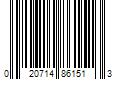 0 20714 86151 3